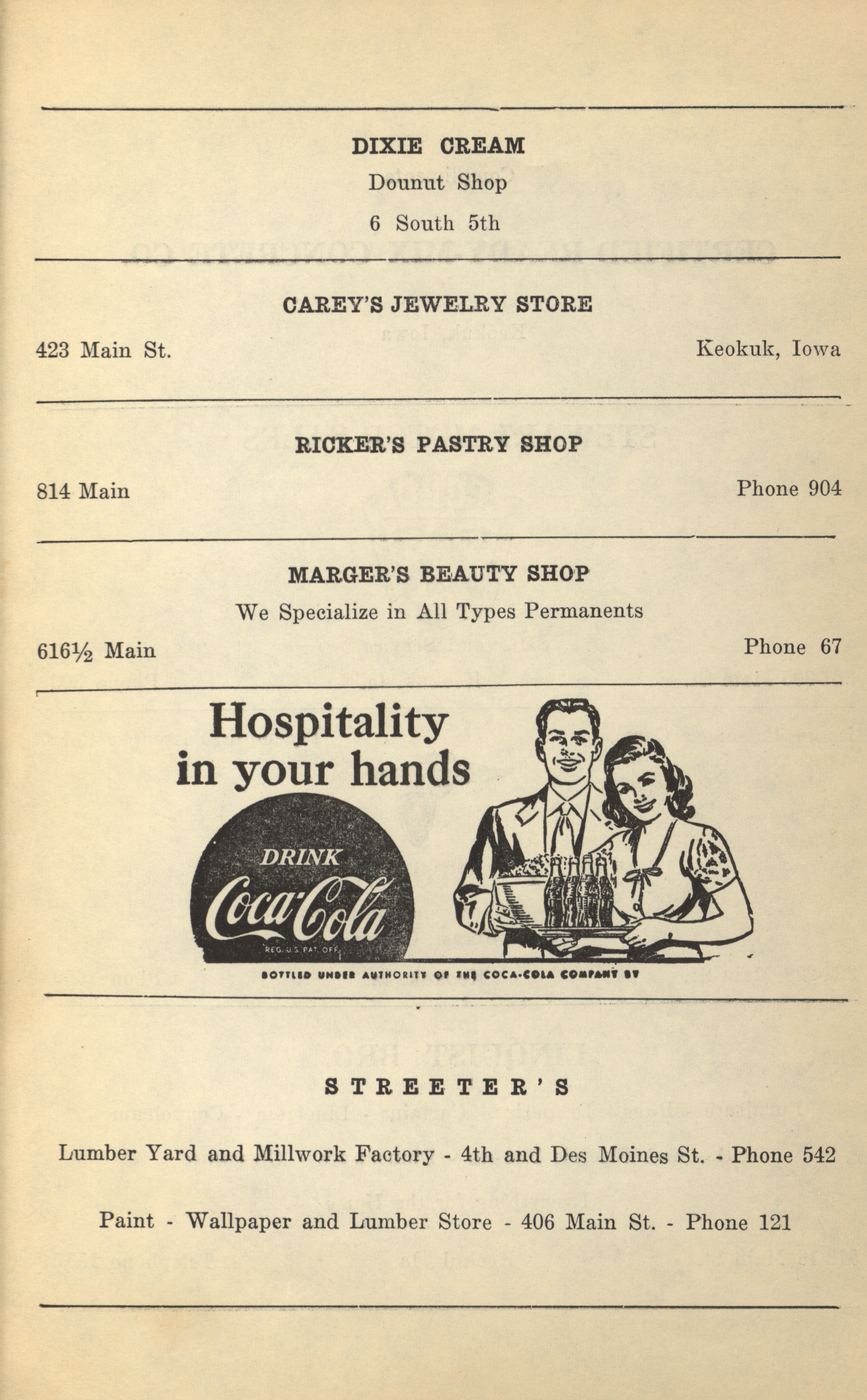 DIXIE CREAM

Dounut Shop

6 South 5th

CAREY'S JEWELRY STORE

423 Main St. Keokuk, Iowa

RICKER'S PASTRY SHOP

814 Main Phone 904

MARGER'S BEAUTY SHOP

We Specialize in All Types Permanents

616½ Main Phone 67

Hospitality in your hands

DRINK Coca-Cola REG. U.S. PAT. OFF.

BOTTLED UNDER AUTHORITY OF THE COCA-COLA COMPANY BY

STREETER'S

Lumber Yard and Millwork Factory - 4th and Des Moines St. - Phone 542

Paint - Wallpaper and Lumber Store - 406 Main St. - Phone 121